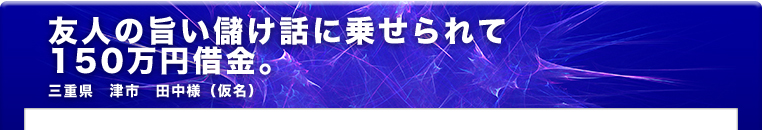 友人の旨い儲け話に乗せられて
150万円借金。

三重県　津市　田中様（仮名）